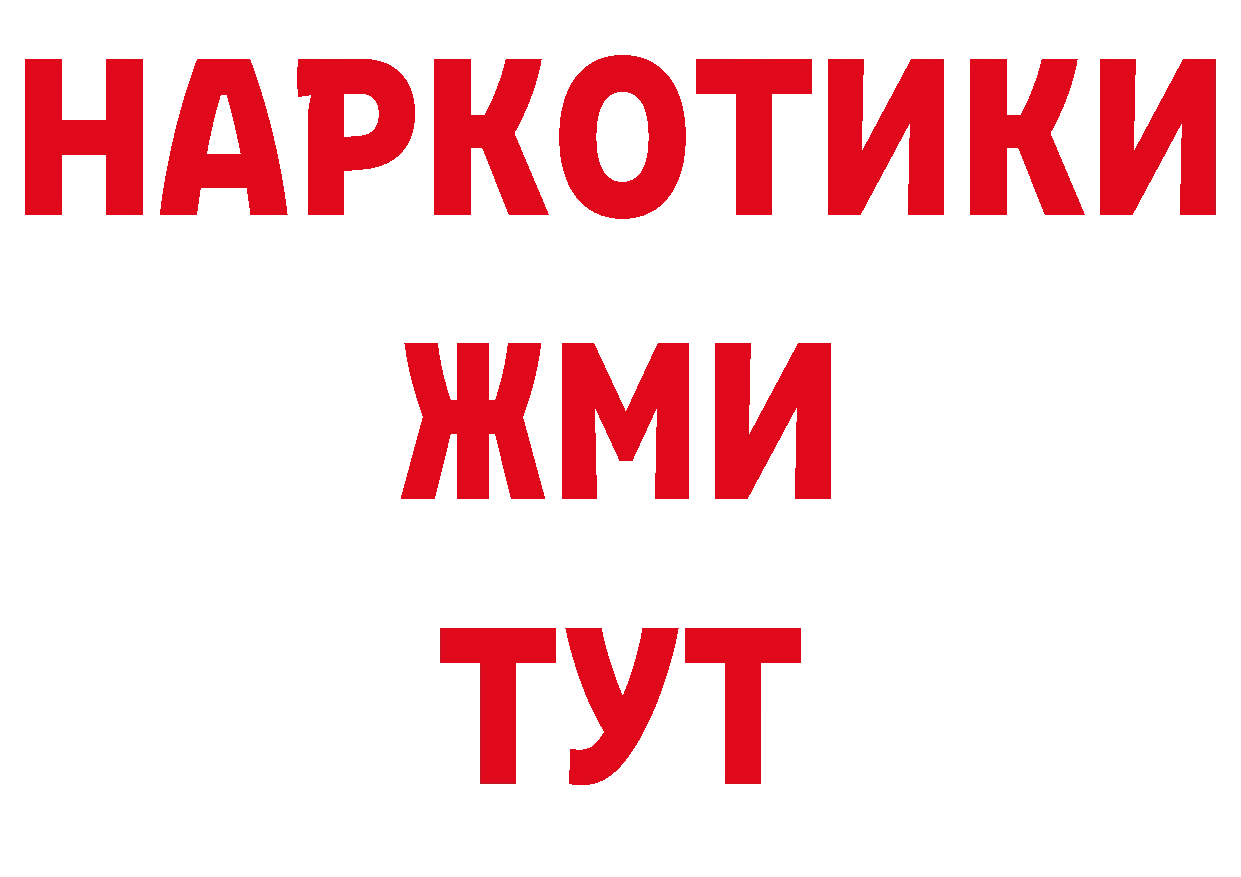 НАРКОТИКИ
ЖМИ
ТУТ